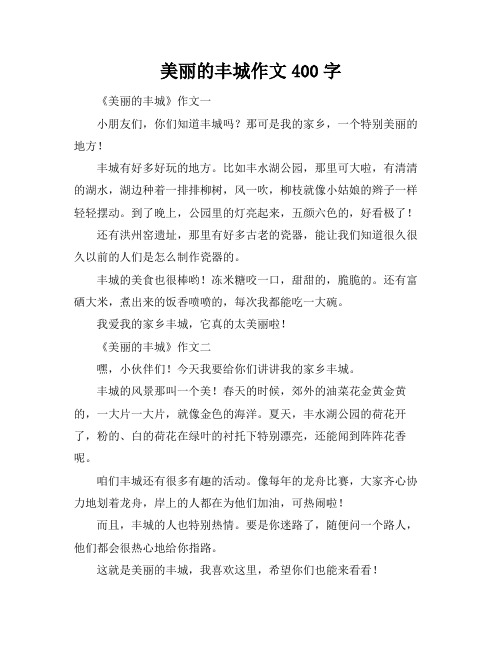 美丽的丰城作文 400 字

《美丽的丰城》作文一

小朋友们，你们知道丰城吗？那可是我的家乡，一个特别美丽的地方！

丰城有好多好玩的地方。比如丰水湖公园，那里可大啦，有清清的湖水，湖边种着一排排柳树，风一吹，柳枝就像小姑娘的辫子一样轻轻摆动。到了晚上，公园里的灯亮起来，五颜六色的，好看极了！

还有洪州窑遗址，那里有好多古老的瓷器，能让我们知道很久很久以前的人们是怎么制作瓷器的。

丰城的美食也很棒哟！冻米糖咬一口，甜甜的，脆脆的。还有富硒大米，煮出来的饭香喷喷的，每次我都能吃一大碗。

我爱我的家乡丰城，它真的太美丽啦！

《美丽的丰城》作文二

嘿，小伙伴们！今天我要给你们讲讲我的家乡丰城。

丰城的风景那叫一个美！春天的时候，郊外的油菜花金黄金黄的，一大片一大片，就像金色的海洋。夏天，丰水湖公园的荷花开了，粉的、白的荷花在绿叶的衬托下特别漂亮，还能闻到阵阵花香呢。

咱们丰城还有很多有趣的活动。像每年的龙舟比赛，大家齐心协力地划着龙舟，岸上的人都在为他们加油，可热闹啦！

而且，丰城的人也特别热情。要是你迷路了，随便问一个路人，他们都会很热心地给你指路。

这就是美丽的丰城，我喜欢这里，希望你们也能来看看！